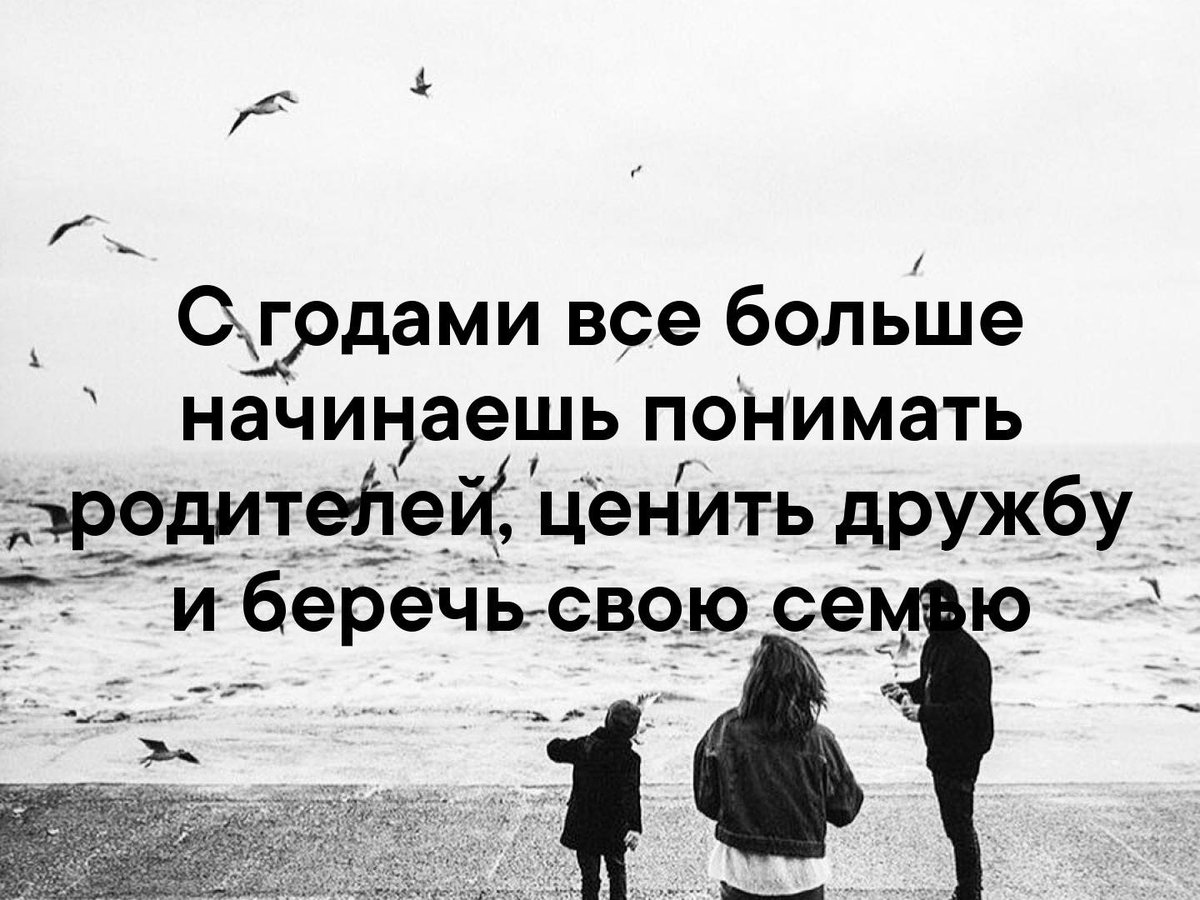 С годами все больше начинаешь понимать родителей, ценить дружбу и беречь свою семью